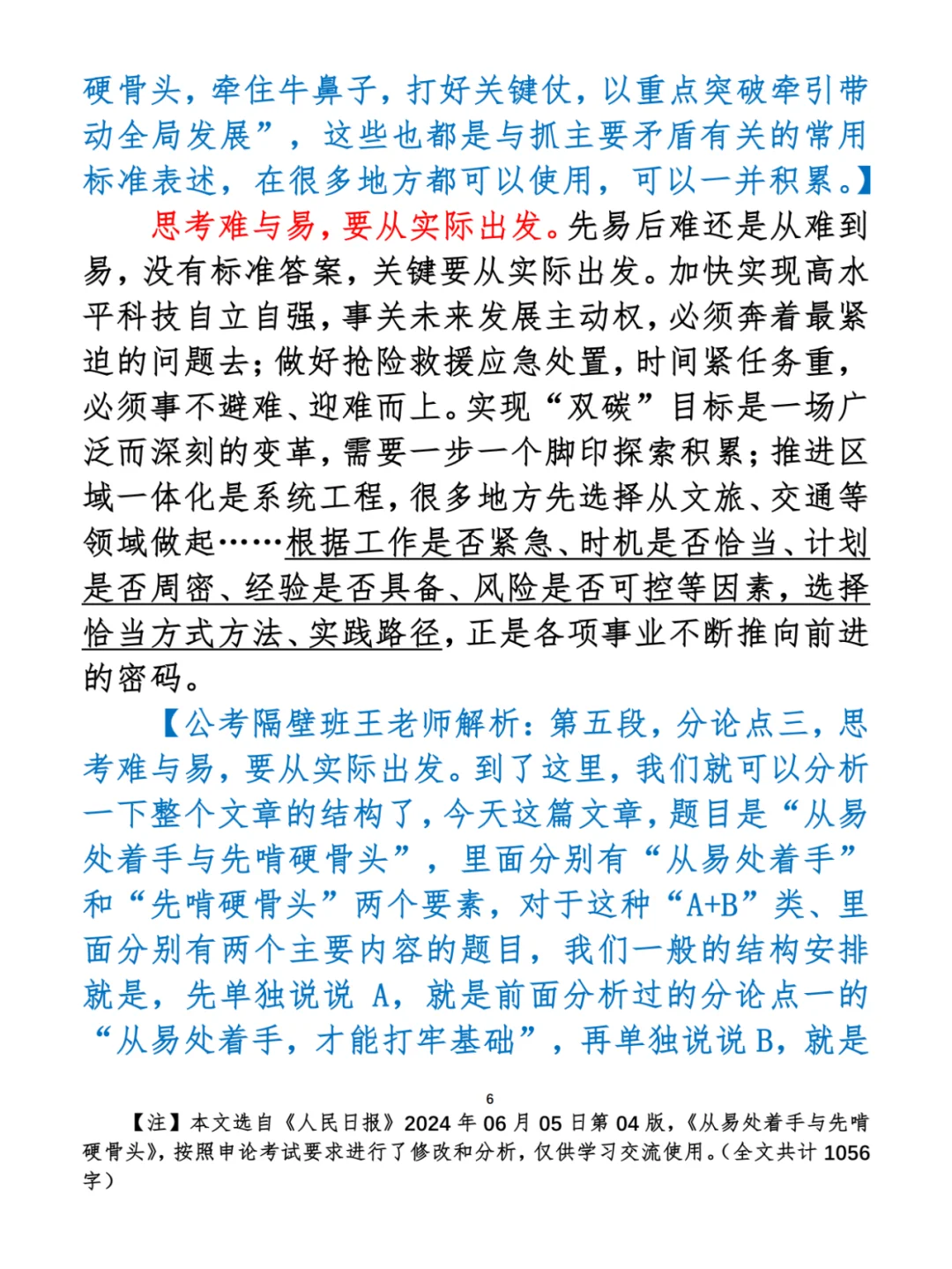 硬骨头，牵住牛鼻子，打好关键仗，以重点突破牵引带动全局发展”，这些也都是与抓主要矛盾有关的常用标准表述，在很多地方都可以使用，可以一并积累。】

思考难与易，要从实际出发。先易后难还是从难到易，没有标准答案，关键要从实际出发。加快实现高水平科技自立自强，事关未来发展主动权，必须奔着最紧迫的问题去；做好抢险救援应急处置，时间紧任务重，必须事不避难、迎难而上。实现“双碳”目标是一场广泛而深刻的变革，需要一步一个脚印探索积累；推进区域一体化是系统工程，很多地方先选择从文旅、交通等领域做起……根据工作是否紧急、时机是否恰当、计划是否周密、经验是否具备、风险是否可控等因素，选择恰当方式方法、实践路径，正是各项事业不断推向前进的密码。

【公考隔壁班王老师解析：第五段，分论点三，思考难与易，要从实际出发。到了这里，我们就可以分析一下整个文章的结构了，今天这篇文章，题目是“从易处着手与先啃硬骨头”，里面分别有“从易处着手”和“先啃硬骨头”两个要素，对于这种“A+B”类、里面分别有两个主要内容的题目，我们一般的结构安排就是，先单独说说 A，就是前面分析过的分论点一的“从易处着手，才能打牢基础”，再单独说说 B，就是

6

【注】本文选自《人民日报》2024 年 06 月 05 日第 04 版，《从易处着手与先啃硬骨头》，按照申论考试要求进行了修改和分析，仅供学习交流使用。（全文共计 1056 字）